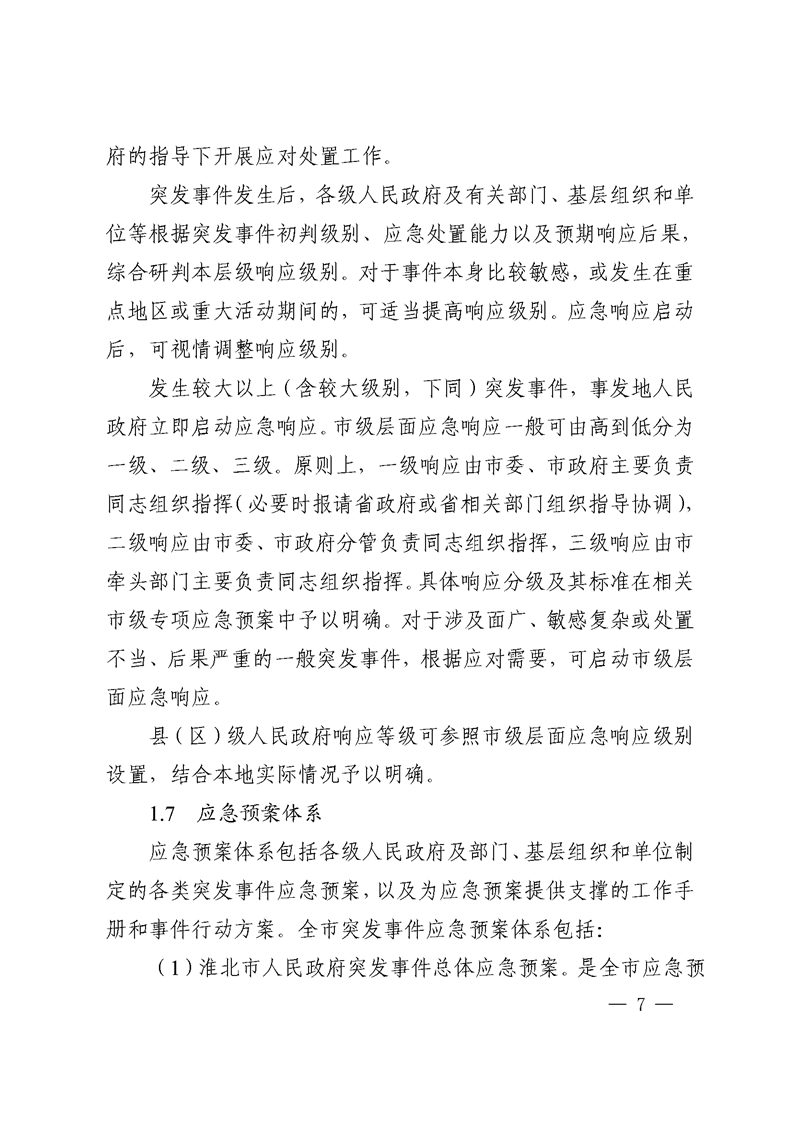 府的指导下开展应对处置工作。

突发事件发生后，各级人民政府及有关部门、基层组织和单位等根据突发事件初判级别、应急处置能力以及预期响应后果，综合研判本层级响应级别。对于事件本身比较敏感，或发生在重点地区或重大活动期间的，可适当提高响应级别。应急响应启动后，可视情调整响应级别。

发生较大以上（含较大级别，下同）突发事件，事发地人民政府立即启动应急响应。市级层面应急响应一般可由高到低分为一级、二级、三级。原则上，一级响应由市委、市政府主要负责同志组织指挥（必要时报请省政府或省相关部门组织指导协调），二级响应由市委、市政府分管负责同志组织指挥，三级响应由市牵头部门主要负责同志组织指挥。具体响应分级及其标准在相关市级专项应急预案中予以明确。对于涉及面广、敏感复杂或处置不当、后果严重的一般突发事件，根据应对需要，可启动市级层面应急响应。

县（区）级人民政府响应等级可参照市级层面应急响应级别设置，结合本地实际情况予以明确。

1.7 应急预案体系

应急预案体系包括各级人民政府及部门、基层组织和单位制定的各类突发事件应急预案，以及为应急预案提供支撑的工作手册和事件行动方案。全市突发事件应急预案体系包括：

（1）淮北市人民政府突发事件总体应急预案。是全市应急预

— 7 —